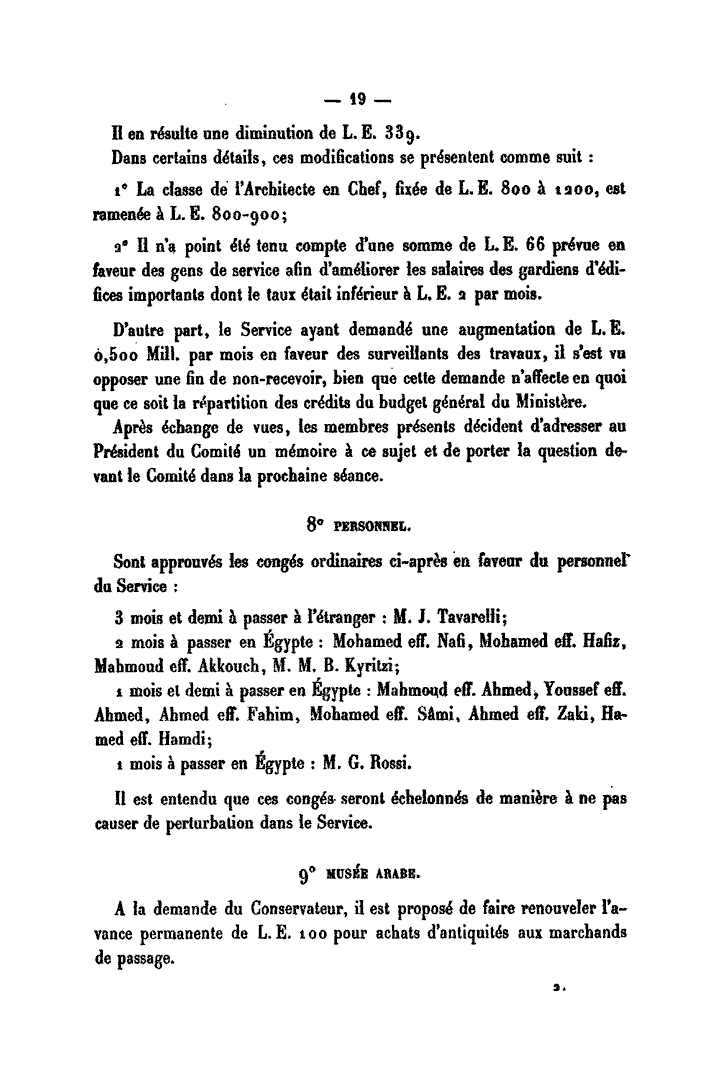 — 19 —

Il en résulte une diminution de L. E. 339.

Dans certains détails, ces modifications se présentent comme suit :

1° La classe de l'Architecte en Chef, fixée de L. E. 800 à 1200, est ramenée à L. E. 800-900;

2° Il n'a point été tenu compte d'une somme de L. E. 66 prévue en faveur des gens de service afin d'améliorer les salaires des gardiens d'édifices importants dont le taux était inférieur à L. E. 2 par mois.

D'autre part, le Service ayant demandé une augmentation de L. E. 0,500 Mill. par mois en faveur des surveillants des travaux, il s'est vu opposer une fin de non-recevoir, bien que cette demande n'affecte en quoi que ce soit la répartition des crédits du budget général du Ministère.

Après échange de vues, les membres présents décident d'adresser au Président du Comité un mémoire à ce sujet et de porter la question devant le Comité dans la prochaine séance.

8° PERSONNEL.

Sont approuvés les congés ordinaires ci-après en faveur du personnel du Service :

3 mois et demi à passer à l'étranger : M. J. Tavarelli;

2 mois à passer en Égypte : Mohamed eff. Nafi, Mohamed eff. Hafiz, Mahmoud eff. Akkouch, M. M. B. Kyritzi;

1 mois et demi à passer en Égypte : Mahmoud eff. Ahmed, Youssef eff. Ahmed, Ahmed eff. Fahim, Mohamed eff. Sâmi, Ahmed eff. Zaki, Hamed eff. Hamdi;

1 mois à passer en Égypte : M. G. Rossi.

Il est entendu que ces congés seront échelonnés de manière à ne pas causer de perturbation dans le Service.

9° MUSÉE ARABE.

A la demande du Conservateur, il est proposé de faire renouveler l'avance permanente de L. E. 100 pour achats d'antiquités aux marchands de passage.

2.